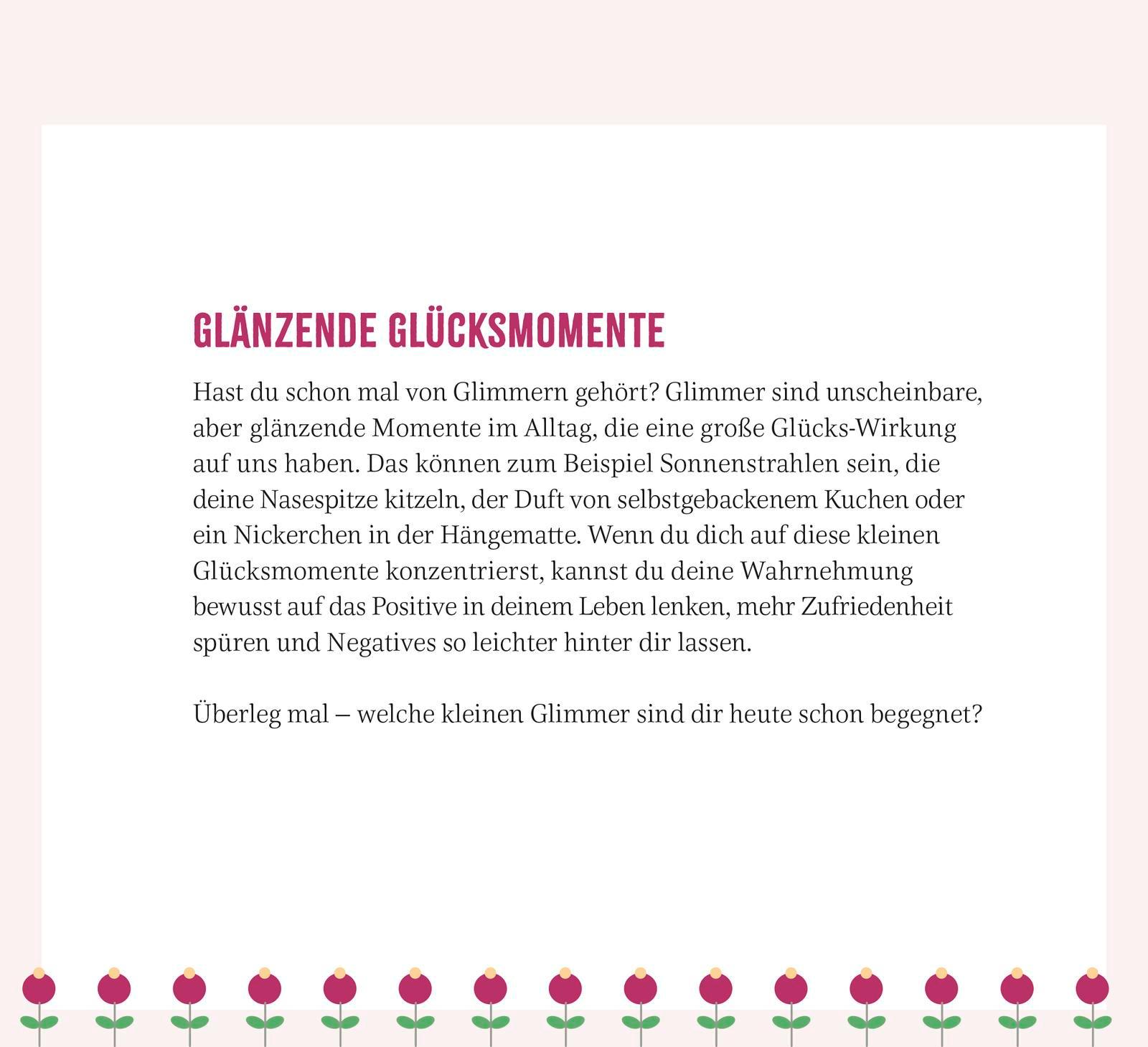 GLÄNZENDE GLÜCKSMOMENTE

Hast du schon mal von Glimmern gehört? Glimmer sind unscheinbare, aber glänzende Momente im Alltag, die eine große Glücks-Wirkung auf uns haben. Das können zum Beispiel Sonnenstrahlen sein, die deine Nasespitze kitzeln, der Duft von selbstgebackenem Kuchen oder ein Nickerchen in der Hängematte. Wenn du dich auf diese kleinen Glücksmomente konzentrierst, kannst du deine Wahrnehmung bewusst auf das Positive in deinem Leben lenken, mehr Zufriedenheit spüren und Negatives so leichter hinter dir lassen.

Überleg mal – welche kleinen Glimmer sind dir heute schon begegnet?